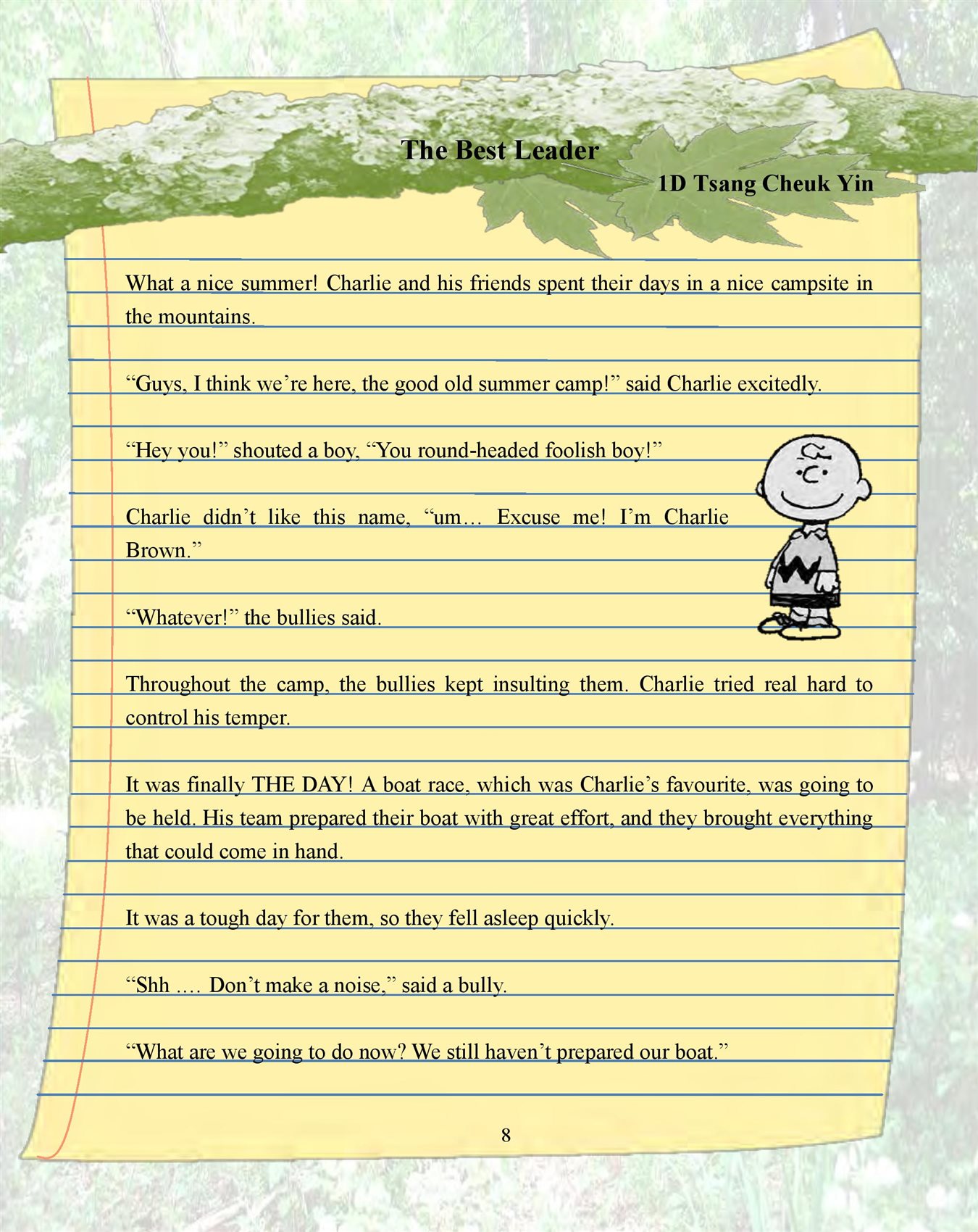 The Best Leader

1D Tsang Cheuk Yin

What a nice summer! Charlie and his friends spent their days in a nice campsite in the mountains.

“Guys, I think we’re here, the good old summer camp!” said Charlie excitedly.

“Hey you!” shouted a boy, “You round-headed foolish boy!”

Charlie didn’t like this name, “um… Excuse me! I’m Charlie Brown.”

“Whatever!” the bullies said.

Throughout the camp, the bullies kept insulting them. Charlie tried real hard to control his temper.

It was finally THE DAY! A boat race, which was Charlie’s favourite, was going to be held. His team prepared their boat with great effort, and they brought everything that could come in hand.

It was a tough day for them, so they fell asleep quickly.

“Shh …. Don’t make a noise,” said a bully.

“What are we going to do now? We still haven’t prepared our boat.”

8